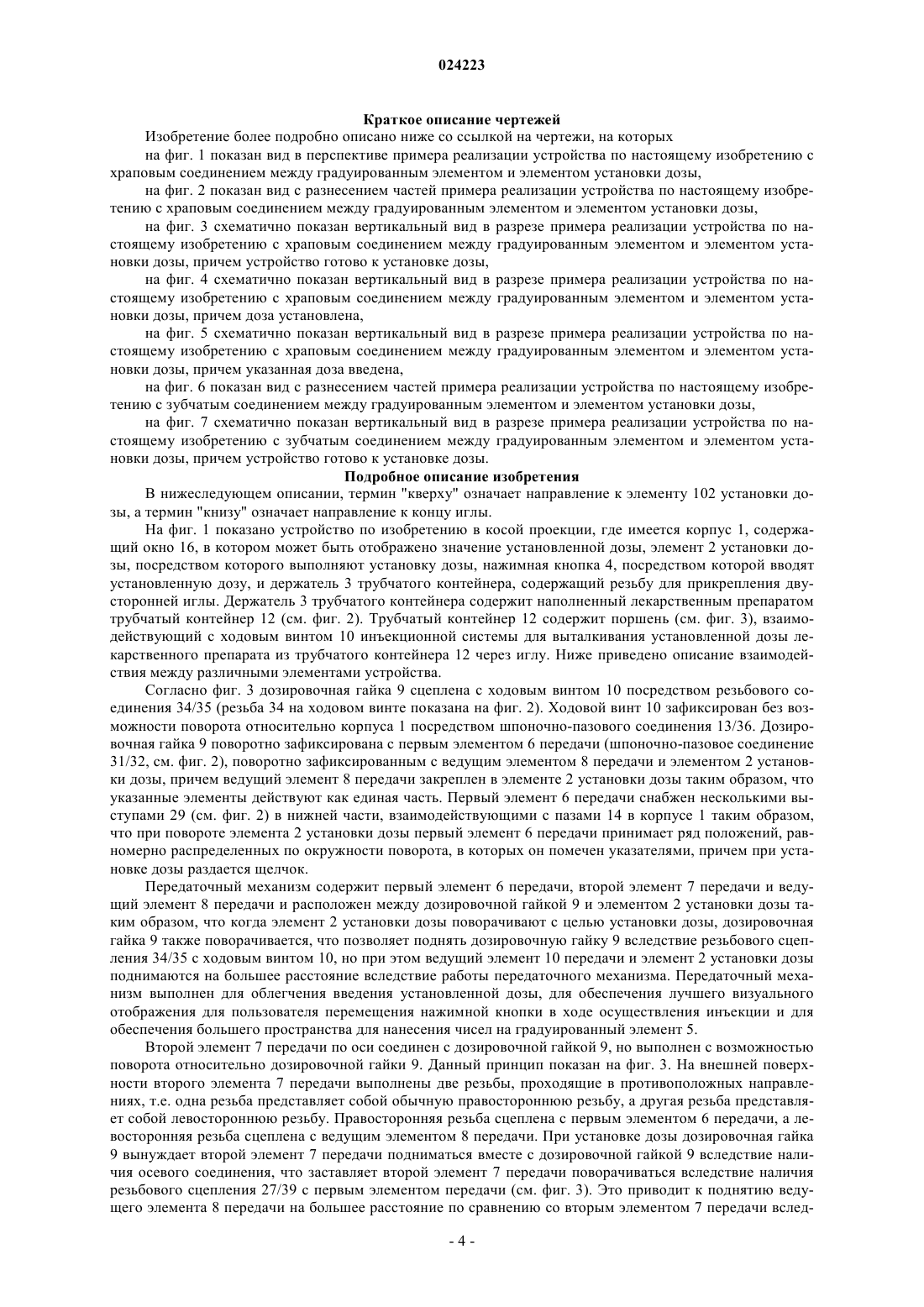 024223

Краткое описание чертежей

Изобретение более подробно описано ниже со ссылкой на чертежи, на которых

на фиг. 1 показан вид в перспективе примера реализации устройства по настоящему изобретению с храповым соединением между градуированным элементом и элементом установки дозы,

на фиг. 2 показан вид с разнесением частей примера реализации устройства по настоящему изобретению с храповым соединением между градуированным элементом и элементом установки дозы,

на фиг. 3 схематично показан вертикальный вид в разрезе примера реализации устройства по настоящему изобретению с храповым соединением между градуированным элементом и элементом установки дозы, причем устройство готово к установке дозы,

на фиг. 4 схематично показан вертикальный вид в разрезе примера реализации устройства по настоящему изобретению с храповым соединением между градуированным элементом и элементом установки дозы, причем доза установлена,

на фиг. 5 схематично показан вертикальный вид в разрезе примера реализации устройства по настоящему изобретению с храповым соединением между градуированным элементом и элементом установки дозы, причем указанная доза введена,

на фиг. 6 показан вид с разнесением частей примера реализации устройства по настоящему изобретению с зубчатым соединением между градуированным элементом и элементом установки дозы,

на фиг. 7 схематично показан вертикальный вид в разрезе примера реализации устройства по настоящему изобретению с зубчатым соединением между градуированным элементом и элементом установки дозы, причем устройство готово к установке дозы.

Подробное описание изобретения

В нижеследующем описании, термин "кверху" означает направление к элементу 102 установки дозы, а термин "книзу" означает направление к концу иглы.

На фиг. 1 показано устройство по изобретению в косой проекции, где имеется корпус 1, содержащий окно 16, в котором может быть отображено значение установленной дозы, элемент 2 установки дозы, посредством которого выполняют установку дозы, нажимная кнопка 4, посредством которой вводят установленную дозу, и держатель 3 трубчатого контейнера, содержащий резьбу для прикрепления двусторонней иглы. Держатель 3 трубчатого контейнера содержит наполненный лекарственным препаратом трубчатый контейнер 12 (см. фиг. 2). Трубчатый контейнер 12 содержит поршень (см. фиг. 3), взаимодействующий с ходовым винтом 10 инъекционной системы для выталкивания установленной дозы лекарственного препарата из трубчатого контейнера 12 через иглу. Ниже приведено описание взаимодействия между различными элементами устройства.

Согласно фиг. 3 дозировочная гайка 9 сцеплена с ходовым винтом 10 посредством резьбового соединения 34/35 (резьба 34 на ходовом винте показана на фиг. 2). Ходовой винт 10 зафиксирован без возможности поворота относительно корпуса 1 посредством шпоночно-пазового соединения 13/36. Дозировочная гайка 9 поворотно зафиксирована с первым элементом 6 передачи (шпоночно-пазовое соединение 31/32, см. фиг. 2), поворотно зафиксированным с ведущим элементом 8 передачи и элементом 2 установки дозы, причем ведущий элемент 8 передачи закреплен в элементе 2 установки дозы таким образом, что указанные элементы действуют как единая часть. Первый элемент 6 передачи снабжен несколькими выступами 29 (см. фиг. 2) в нижней части, взаимодействующими с пазами 14 в корпусе 1 таким образом, что при повороте элемента 2 установки дозы первый элемент 6 передачи принимает ряд положений, равномерно распределенных по окружности поворота, в которых он помечен указателями, причем при установке дозы раздается щелчок.

Передаточный механизм содержит первый элемент 6 передачи, второй элемент 7 передачи и ведущий элемент 8 передачи и расположен между дозировочной гайкой 9 и элементом 2 установки дозы таким образом, что когда элемент 2 установки дозы поворачивают с целью установки дозы, дозировочная гайка 9 также поворачивается, что позволяет поднять дозировочную гайку 9 вследствие резьбового сцепления 34/35 с ходовым винтом 10, но при этом ведущий элемент 10 передачи и элемент 2 установки дозы поднимаются на большее расстояние вследствие работы передаточного механизма. Передаточный механизм выполнен для облегчения введения установленной дозы, для обеспечения лучшего визуального отображения для пользователя перемещения нажимной кнопки в ходе осуществления инъекции и для обеспечения большего пространства для нанесения чисел на градуированный элемент 5.

Второй элемент 7 передачи по оси соединен с дозировочной гайкой 9, но выполнен с возможностью поворота относительно дозировочной гайки 9. Данный принцип показан на фиг. 3. На внешней поверхности второго элемента 7 передачи выполнены две резьбы, проходящие в противоположных направлениях, т.е. одна резьба представляет собой обычную правостороннюю резьбу, а другая резьба представляет собой левостороннюю резьбу. Правосторонняя резьба сцеплена с первым элементом 6 передачи, а левосторонняя резьба сцеплена с ведущим элементом 8 передачи. При установке дозы дозировочная гайка 9 вынуждает второй элемент 7 передачи подниматься вместе с дозировочной гайкой 9 вследствие наличия осевого соединения, что заставляет второй элемент 7 передачи поворачиваться вследствие наличия резьбового сцепления 27/39 с первым элементом передачи (см. фиг. 3). Это приводит к поднятию ведущего элемента 8 передачи на большее расстояние по сравнению со вторым элементом 7 передачи вслед-

- 4 -